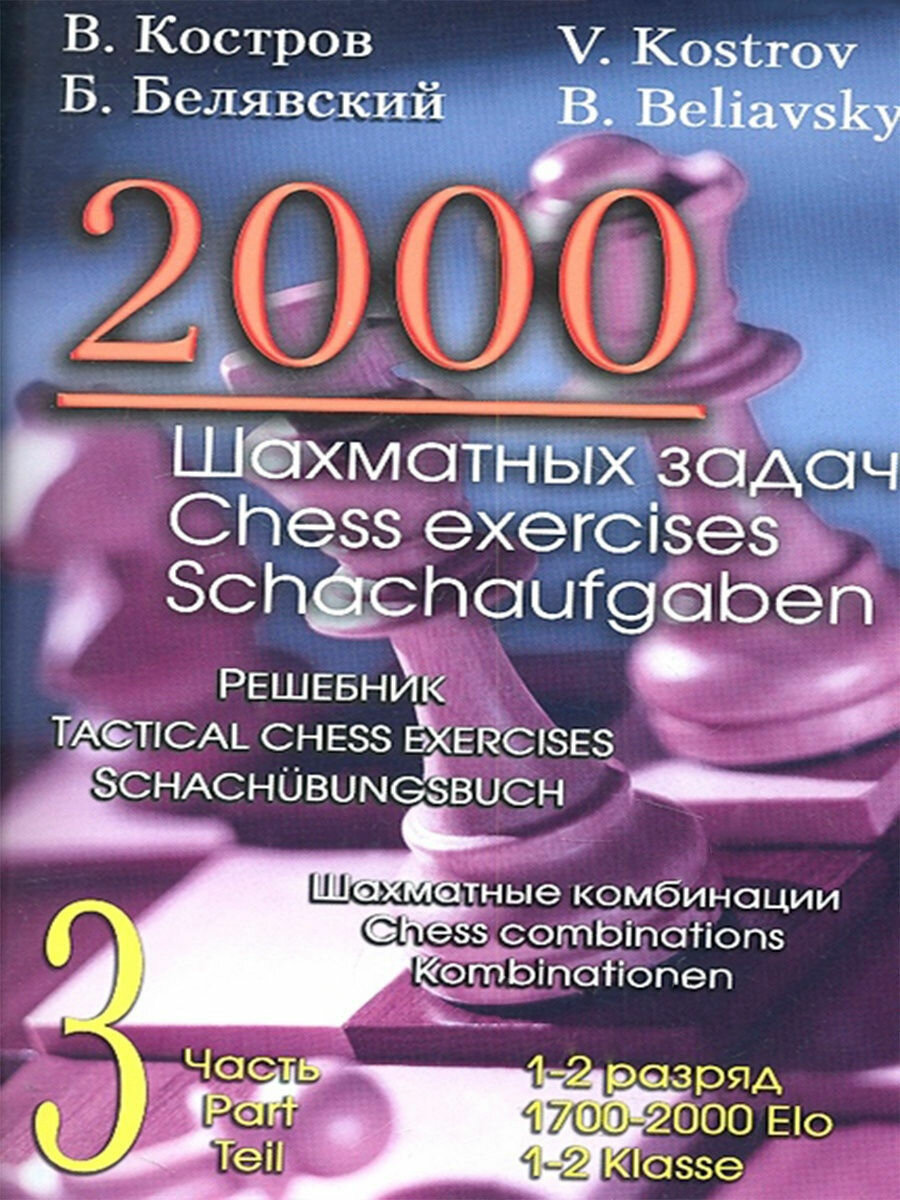 В. Костров
Б. Белявский

V. Kostrov
B. Beliavsky

2000

Шахматных задач
Chess exercises
Schachaufgaben

РЕШЕБНИК
TACTICAL CHESS EXERCISES
SCHACHÜBUNGSBUCH

Шахматные комбинации
Chess combinations
Kombinationen

3
Часть
Part
Teil

1-2 разряд
1700-2000 Elo
1-2 Klasse